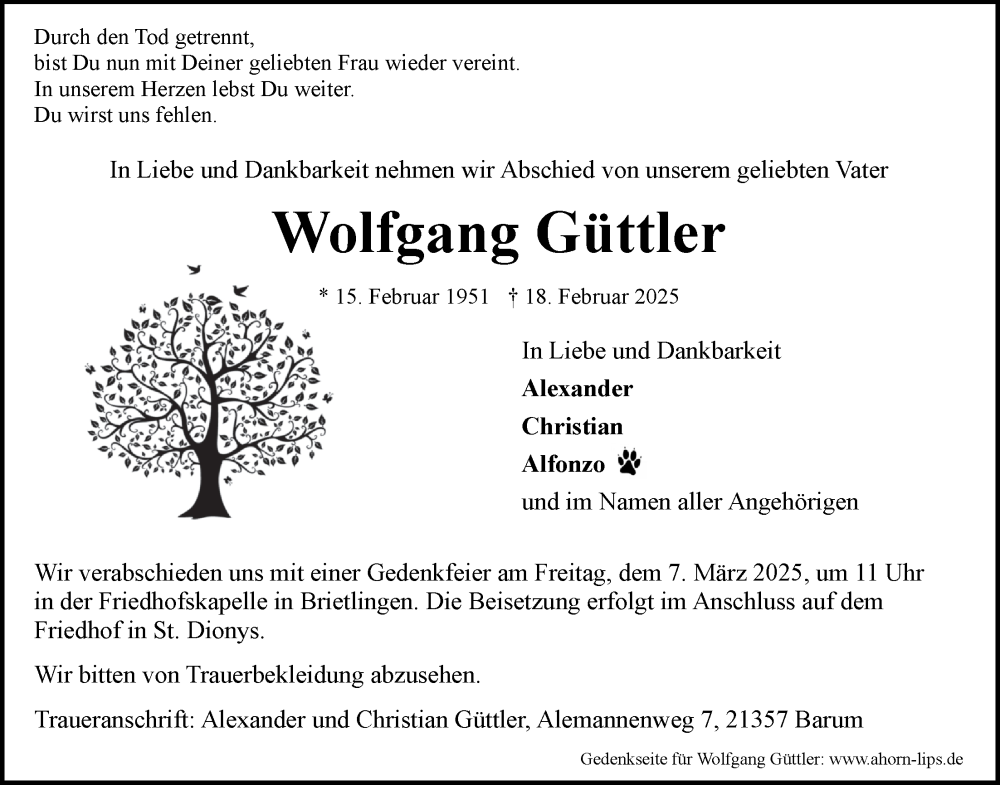 Durch den Tod getrennt,
bist Du nun mit Deiner geliebten Frau wieder vereint.
In unserem Herzen lebst Du weiter.
Du wirst uns fehlen.

In Liebe und Dankbarkeit nehmen wir Abschied von unserem geliebten Vater

Wolfgang Güttler

* 15. Februar 1951 † 18. Februar 2025

In Liebe und Dankbarkeit
Alexander
Christian
Alfonzo
und im Namen aller Angehörigen

Wir verabschieden uns mit einer Gedenkfeier am Freitag, dem 7. März 2025, um 11 Uhr in der Friedhofskapelle in Brietlingen. Die Beisetzung erfolgt im Anschluss auf dem Friedhof in St. Dionys.

Wir bitten von Trauerbekleidung abzusehen.

Traueranschrift: Alexander und Christian Güttler, Alemannenweg 7, 21357 Barum

Gedenkseite für Wolfgang Güttler: www.ahorn-lips.de